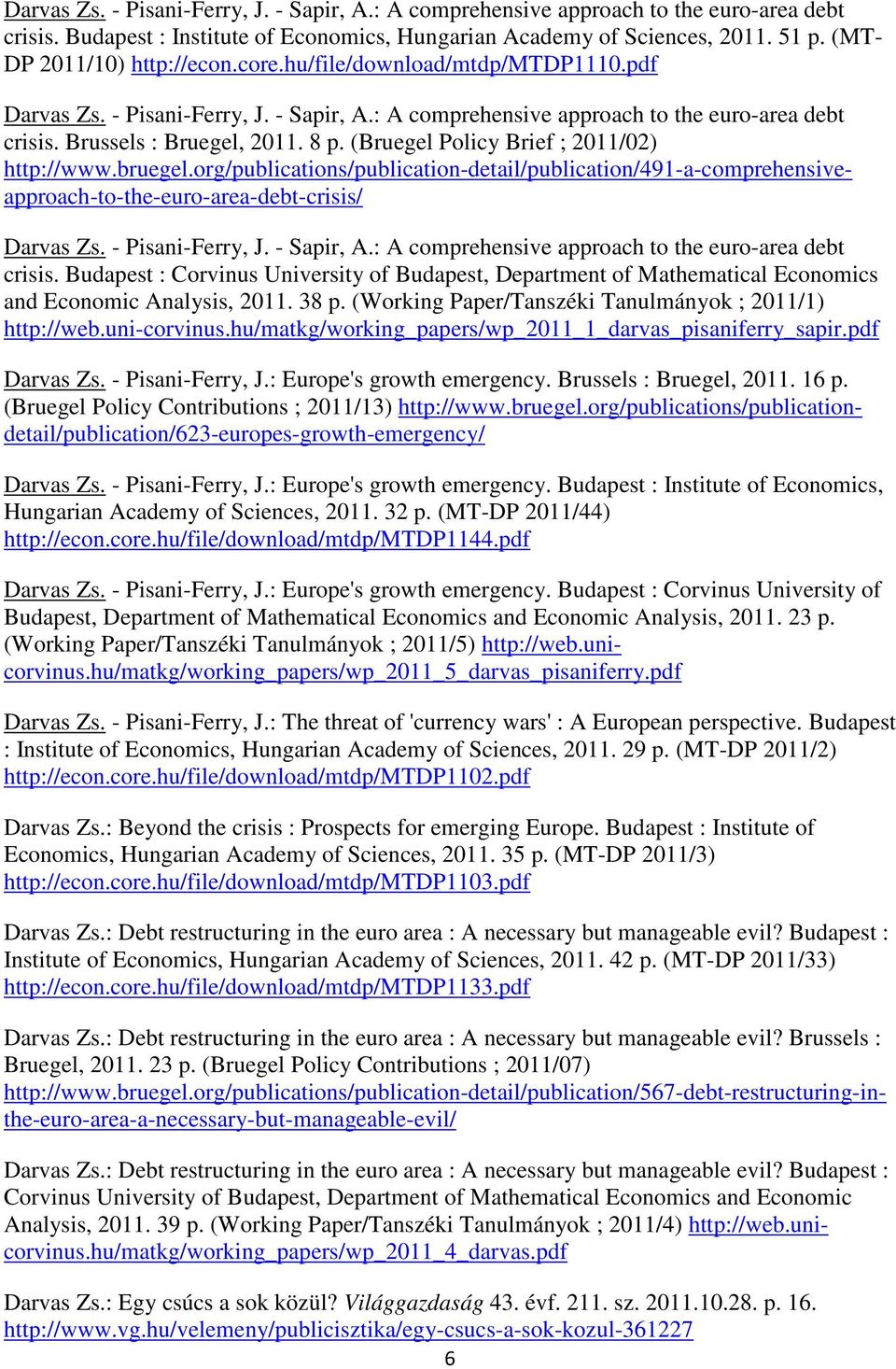 Darvas Zs. - Pisani-Ferry, J. - Sapir, A.: A comprehensive approach to the euro-area debt crisis. Budapest : Institute of Economics, Hungarian Academy of Sciences, 2011. 51 p. (MT-DP 2011/10) http://econ.core.hu/file/download/mtdp/MTDP1110.pdf

Darvas Zs. - Pisani-Ferry, J. - Sapir, A.: A comprehensive approach to the euro-area debt crisis. Brussels : Bruegel, 2011. 8 p. (Bruegel Policy Brief ; 2011/02) http://www.bruegel.org/publications/publication-detail/publication/491-a-comprehensive-approach-to-the-euro-area-debt-crisis/

Darvas Zs. - Pisani-Ferry, J. - Sapir, A.: A comprehensive approach to the euro-area debt crisis. Budapest : Corvinus University of Budapest, Department of Mathematical Economics and Economic Analysis, 2011. 38 p. (Working Paper/Tanszéki Tanulmányok ; 2011/1) http://web.uni-corvinus.hu/matkg/working_papers/wp_2011_1_darvas_pisaniferry_sapir.pdf

Darvas Zs. - Pisani-Ferry, J.: Europe's growth emergency. Brussels : Bruegel, 2011. 16 p. (Bruegel Policy Contributions ; 2011/13) http://www.bruegel.org/publications/publication-detail/publication/623-europes-growth-emergency/

Darvas Zs. - Pisani-Ferry, J.: Europe's growth emergency. Budapest : Institute of Economics, Hungarian Academy of Sciences, 2011. 32 p. (MT-DP 2011/44) http://econ.core.hu/file/download/mtdp/MTDP1144.pdf

Darvas Zs. - Pisani-Ferry, J.: Europe's growth emergency. Budapest : Corvinus University of Budapest, Department of Mathematical Economics and Economic Analysis, 2011. 23 p. (Working Paper/Tanszéki Tanulmányok ; 2011/5) http://web.uni-corvinus.hu/matkg/working_papers/wp_2011_5_darvas_pisaniferry.pdf

Darvas Zs. - Pisani-Ferry, J.: The threat of 'currency wars' : A European perspective. Budapest : Institute of Economics, Hungarian Academy of Sciences, 2011. 29 p. (MT-DP 2011/2) http://econ.core.hu/file/download/mtdp/MTDP1102.pdf

Darvas Zs.: Beyond the crisis : Prospects for emerging Europe. Budapest : Institute of Economics, Hungarian Academy of Sciences, 2011. 35 p. (MT-DP 2011/3) http://econ.core.hu/file/download/mtdp/MTDP1103.pdf

Darvas Zs.: Debt restructuring in the euro area : A necessary but manageable evil? Budapest : Institute of Economics, Hungarian Academy of Sciences, 2011. 42 p. (MT-DP 2011/33) http://econ.core.hu/file/download/mtdp/MTDP1133.pdf

Darvas Zs.: Debt restructuring in the euro area : A necessary but manageable evil? Brussels : Bruegel, 2011. 23 p. (Bruegel Policy Contributions ; 2011/07) http://www.bruegel.org/publications/publication-detail/publication/567-debt-restructuring-in-the-euro-area-a-necessary-but-manageable-evil/

Darvas Zs.: Debt restructuring in the euro area : A necessary but manageable evil? Budapest : Corvinus University of Budapest, Department of Mathematical Economics and Economic Analysis, 2011. 39 p. (Working Paper/Tanszéki Tanulmányok ; 2011/4) http://web.uni-corvinus.hu/matkg/working_papers/wp_2011_4_darvas.pdf

Darvas Zs.: Egy csúcs a sok közül? Világgazdaság 43. évf. 211. sz. 2011.10.28. p. 16. http://www.vg.hu/velemeny/publicisztika/egy-csucs-a-sok-kozul-361227

6